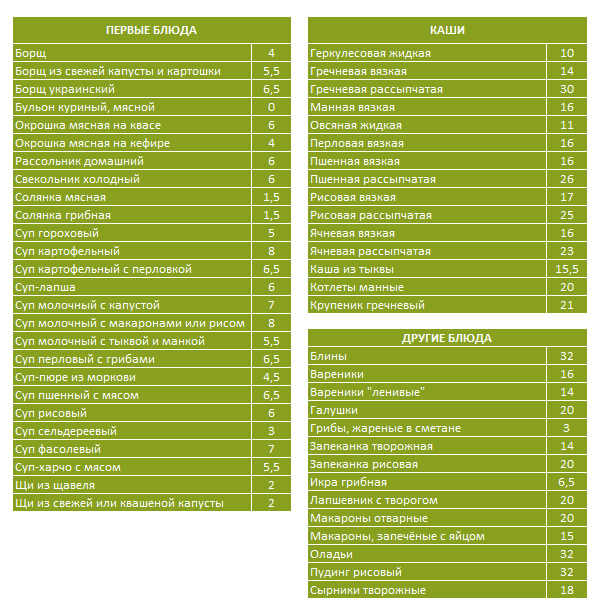 | ПЕРВЫЕ БЛЮДА | |
|---|---|
| Борщ | 4 |
| Борщ из свежей капусты и картошки | 5,5 |
| Борщ украинский | 6,5 |
| Бульон куриный, мясной | 0 |
| Окрошка мясная на квасе | 6 |
| Окрошка мясная на кефире | 4 |
| Рассольник домашний | 6 |
| Свекольник холодный | 6 |
| Солянка мясная | 1,5 |
| Солянка грибная | 1,5 |
| Суп гороховый | 5 |
| Суп картофельный | 8 |
| Суп картофельный с перловкой | 6,5 |
| Суп-лапша | 6 |
| Суп молочный с капустой | 7 |
| Суп молочный с макаронами или рисом | 8 |
| Суп молочный с тыквой и манкой | 5,5 |
| Суп перловый с грибами | 6,5 |
| Суп-пюре из моркови | 4,5 |
| Суп пшенный с мясом | 6,5 |
| Суп рисовый | 6 |
| Суп сельдереевый | 3 |
| Суп фасолевый | 7 |
| Суп-харчо с мясом | 5,5 |
| Щи из щавеля | 2 |
| Щи из свежей или квашеной капусты | 2 |

| КАШИ | |
|---|---|
| Геркулесовая жидкая | 10 |
| Гречневая вязкая | 14 |
| Гречневая рассыпчатая | 30 |
| Манная вязкая | 16 |
| Овсяная жидкая | 11 |
| Перловая вязкая | 16 |
| Пшенная вязкая | 16 |
| Пшенная рассыпчатая | 26 |
| Рисовая вязкая | 17 |
| Рисовая рассыпчатая | 25 |
| Ячневая вязкая | 16 |
| Ячневая рассыпчатая | 23 |
| Каша из тыквы | 15,5 |
| Котлеты манные | 20 |
| Крупеник гречневый | 21 |

| ДРУГИЕ БЛЮДА | |
|---|---|
| Блины | 32 |
| Вареники | 16 |
| Вареники "ленивые" | 14 |
| Галушки | 20 |
| Грибы, жареные в сметане | 3 |
| Запеканка творожная | 14 |
| Запеканка рисовая | 20 |
| Икра грибная | 6,5 |
| Лапшевник с творогом | 20 |
| Макароны отварные | 20 |
| Макароны, запечёные с яйцом | 15 |
| Оладьи | 32 |
| Пудинг рисовый | 32 |
| Сырники творожные | 18 |